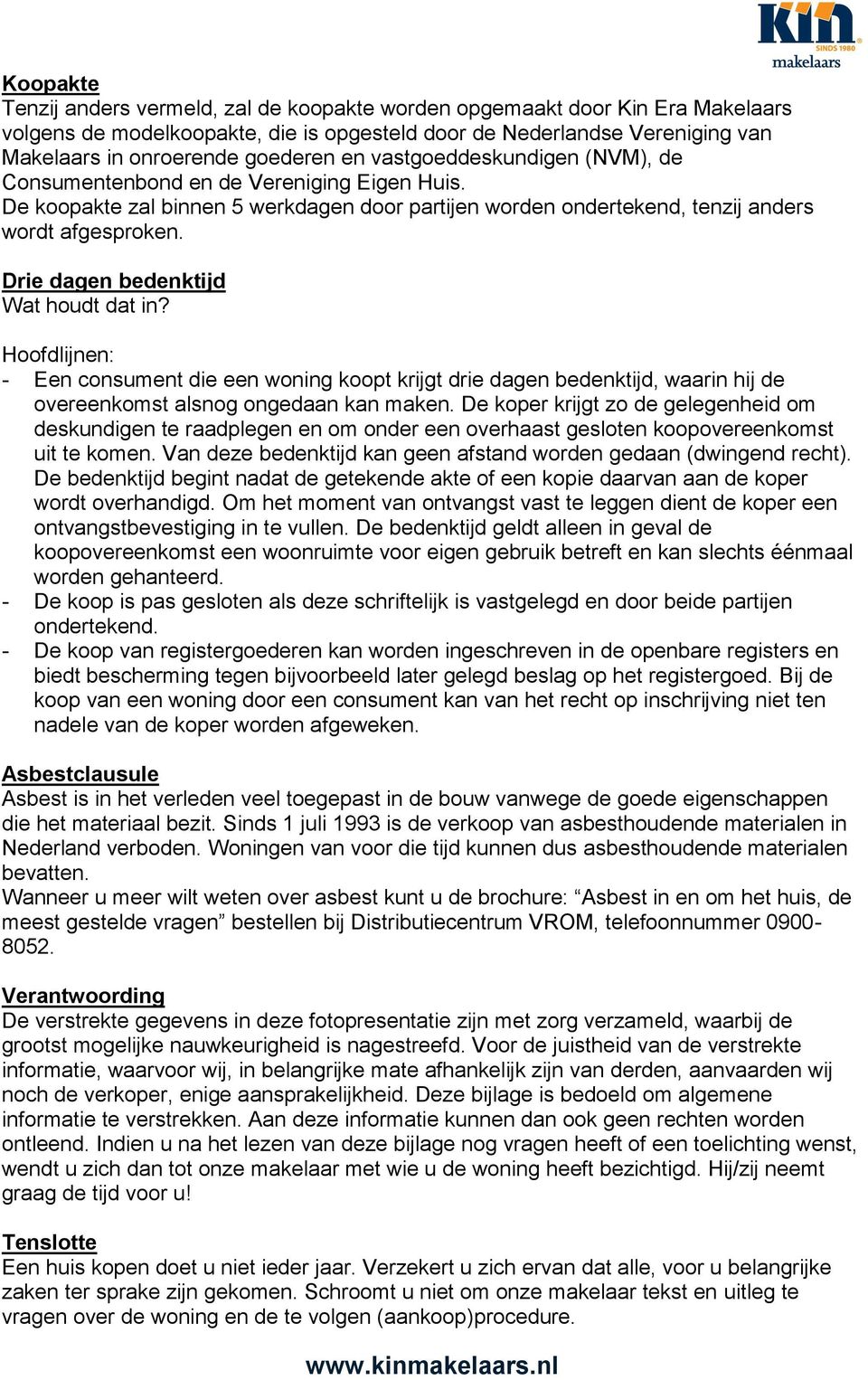 Kin
SINDS 1980
makelaars

Koopakte
Tenzij anders vermeld, zal de koopakte worden opgemaakt door Kin Era Makelaars volgens de modelkoopakte, die is opgesteld door de Nederlandse Vereniging van Makelaars in onroerende goederen en vastgoeddeskundigen (NVM), de Consumentenbond en de Vereniging Eigen Huis.
De koopakte zal binnen 5 werkdagen door partijen worden ondertekend, tenzij anders wordt afgesproken.

Drie dagen bedenktijd
Wat houdt dat in?

Hoofdlijnen:
- Een consument die een woning koopt krijgt drie dagen bedenktijd, waarin hij de overeenkomst alsnog ongedaan kan maken. De koper krijgt zo de gelegenheid om deskundigen te raadplegen en om onder een overhaast gesloten koopovereenkomst uit te komen. Van deze bedenktijd kan geen afstand worden gedaan (dwingend recht). De bedenktijd begint nadat de getekende akte of een kopie daarvan aan de koper wordt overhandigd. Om het moment van ontvangst vast te leggen dient de koper een ontvangstbevestiging in te vullen. De bedenktijd geldt alleen in geval de koopovereenkomst een woonruimte voor eigen gebruik betreft en kan slechts éénmaal worden gehanteerd.
- De koop is pas gesloten als deze schriftelijk is vastgelegd en door beide partijen ondertekend.
- De koop van registergoederen kan worden ingeschreven in de openbare registers en biedt bescherming tegen bijvoorbeeld later gelegd beslag op het registergoed. Bij de koop van een woning door een consument kan van het recht op inschrijving niet ten nadele van de koper worden afgeweken.

Asbestclausule
Asbest is in het verleden veel toegepast in de bouw vanwege de goede eigenschappen die het materiaal bezit. Sinds 1 juli 1993 is de verkoop van asbesthoudende materialen in Nederland verboden. Woningen van voor die tijd kunnen dus asbesthoudende materialen bevatten.
Wanneer u meer wilt weten over asbest kunt u de brochure: “Asbest in en om het huis, de meest gestelde vragen” bestellen bij Distributiecentrum VROM, telefoonnummer 0900-8052.

Verantwoording
De verstrekte gegevens in deze fotopresentatie zijn met zorg verzameld, waarbij de grootst mogelijke nauwkeurigheid is nagestreefd. Voor de juistheid van de verstrekte informatie, waarvoor wij, in belangrijke mate afhankelijk zijn van derden, aanvaarden wij noch de verkoper, enige aansprakelijkheid. Deze bijlage is bedoeld om algemene informatie te verstrekken. Aan deze informatie kunnen dan ook geen rechten worden ontleend. Indien u na het lezen van deze bijlage nog vragen heeft of een toelichting wenst, wendt u zich dan tot onze makelaar met wie u de woning heeft bezichtigd. Hij/zij neemt graag de tijd voor u!

Tenslotte
Een huis kopen doet u niet ieder jaar. Verzekert u zich ervan dat alle, voor u belangrijke zaken ter sprake zijn gekomen. Schroomt u niet om onze makelaar tekst en uitleg te vragen over de woning en de te volgen (aankoop)procedure.

www.kinmakelaars.nl